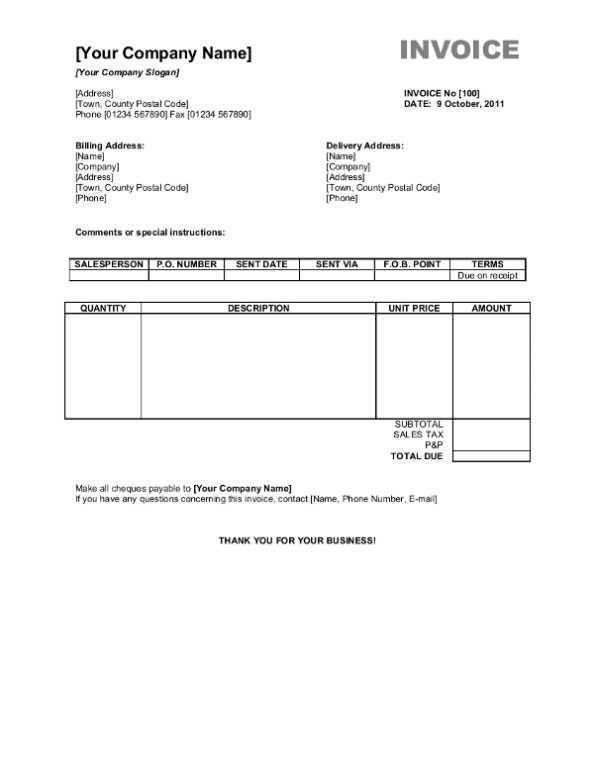 [Your Company Name]

INVOICE

[Your Company Slogan]

[Address]
[Town, County Postal Code]
Phone [01234 567890] Fax [01234 567890]

INVOICE No [100]
DATE: 9 October, 2011

Billing Address:
[Name]
[Company]
[Address]
[Town, County Postal Code]
[Phone]

Delivery Address:
[Name]
[Company]
[Address]
[Town, County Postal Code]
[Phone]

Comments or special instructions:

| SALESPERSON | P.O. NUMBER | SENT DATE | SENT VIA | F.O.B. POINT | TERMS |
|---|---|---|---|---|---|
| | | | | | Due on receipt |

| QUANTITY | DESCRIPTION | UNIT PRICE | AMOUNT |
|---|---|---|---|
| | | | |
| | | SUBTOTAL | |
| | | SALES TAX | |
| | | P&P | |
| | | TOTAL DUE | |

Make all cheques payable to [Your Company Name]
If you have any questions concerning this invoice, contact [Name, Phone Number, E-mail]

THANK YOU FOR YOUR BUSINESS!